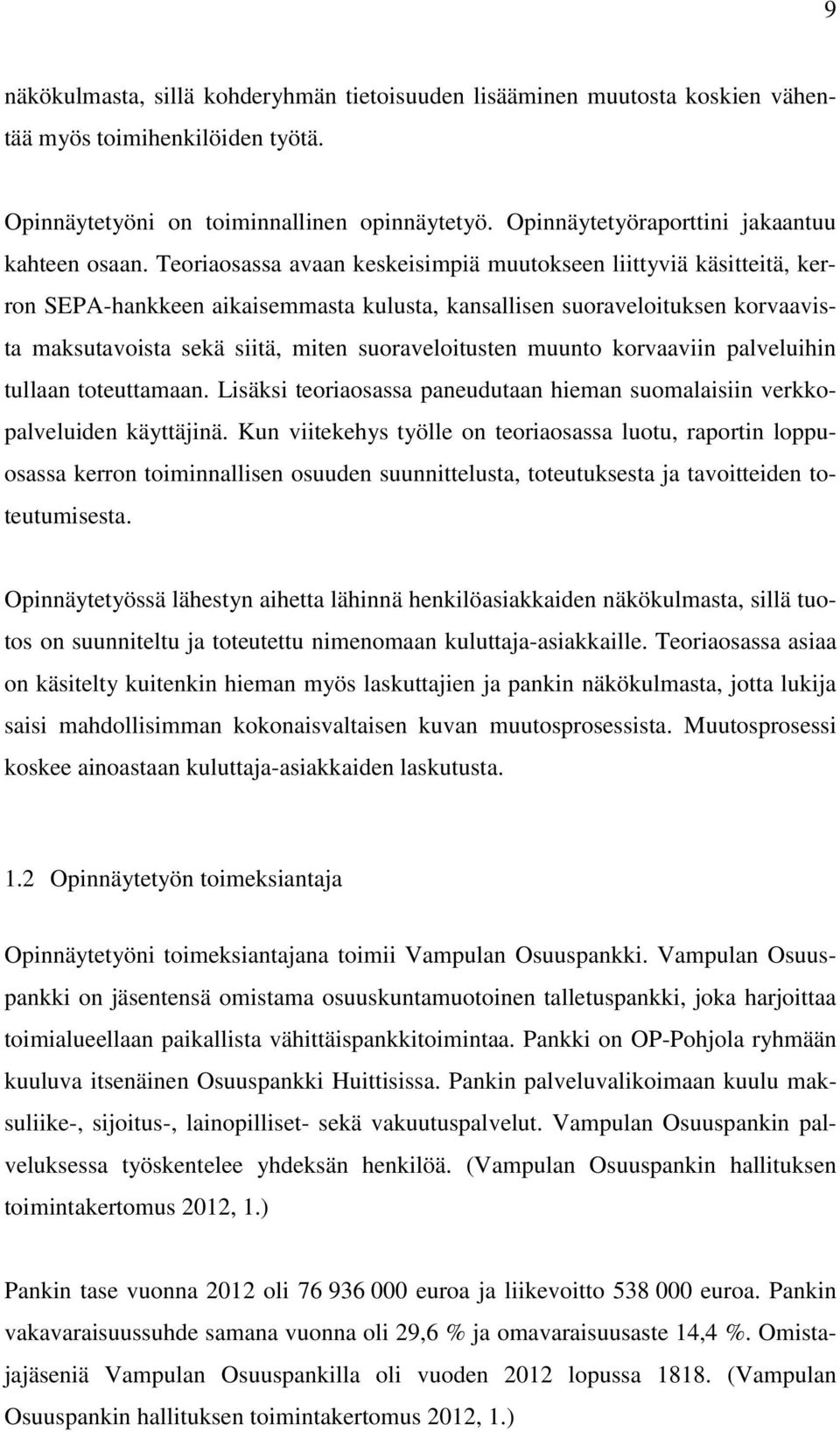 9

näkökulmasta, sillä kohderyhmän tietoisuuden lisääminen muutosta koskien vähentää myös toimihenkilöiden työtä.

Opinnäytetyöni on toiminnallinen opinnäytetyö. Opinnäytetyöraporttini jakaantuu kahteen osaan. Teoriaosassa avaan keskeisimpiä muutokseen liittyviä käsitteitä, kerron SEPA-hankkeen aikaisemmasta kulusta, kansallisen suoraveloituksen korvaavista maksutavoista sekä siitä, miten suoraveloitusten muunto korvaaviin palveluihin tullaan toteuttamaan. Lisäksi teoriaosassa paneudutaan hieman suomalaisiin verkkopalveluiden käyttäjinä. Kun viitekehys työlle on teoriaosassa luotu, raportin loppuosassa kerron toiminnallisen osuuden suunnittelusta, toteutuksesta ja tavoitteiden toteutumisesta.

Opinnäytetyössä lähestyn aihetta lähinnä henkilöasiakkaiden näkökulmasta, sillä tuotos on suunniteltu ja toteutettu nimenomaan kuluttaja-asiakkaille. Teoriaosassa asiaa on käsitelty kuitenkin hieman myös laskuttajien ja pankin näkökulmasta, jotta lukija saisi mahdollisimman kokonaisvaltaisen kuvan muutosprosessista. Muutosprosessi koskee ainoastaan kuluttaja-asiakkaiden laskutusta.

1.2 Opinnäytetyön toimeksiantaja

Opinnäytetyöni toimeksiantajana toimii Vampulan Osuuspankki. Vampulan Osuuspankki on jäsentensä omistama osuuskuntamuotoinen talletuspankki, joka harjoittaa toimialueellaan paikallista vähittäispankkitoimintaa. Pankki on OP-Pohjola ryhmään kuuluva itsenäinen Osuuspankki Huittisissa. Pankin palveluvalikoimaan kuulu maksuliike-, sijoitus-, lainopilliset- sekä vakuutuspalvelut. Vampulan Osuuspankin palveluksessa työskentelee yhdeksän henkilöä. (Vampulan Osuuspankin hallituksen toimintakertomus 2012, 1.)

Pankin tase vuonna 2012 oli 76 936 000 euroa ja liikevoitto 538 000 euroa. Pankin vakavaraisuussuhde samana vuonna oli 29,6 % ja omavaraisuusaste 14,4 %. Omistajajäseniä Vampulan Osuuspankilla oli vuoden 2012 lopussa 1818. (Vampulan Osuuspankin hallituksen toimintakertomus 2012, 1.)